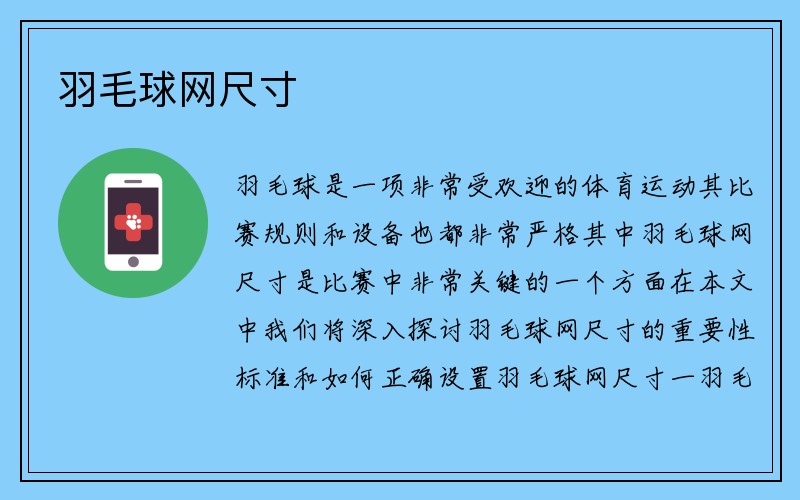 羽毛球网尺寸

羽毛球是一项非常受欢迎的体育运动其比赛规则和设备也都非常严格其中羽毛球网尺寸是比赛中非常关键的一个方面在本文中我们将深入探讨羽毛球网尺寸的重要性标准和如何正确设置羽毛球网尺寸一羽毛